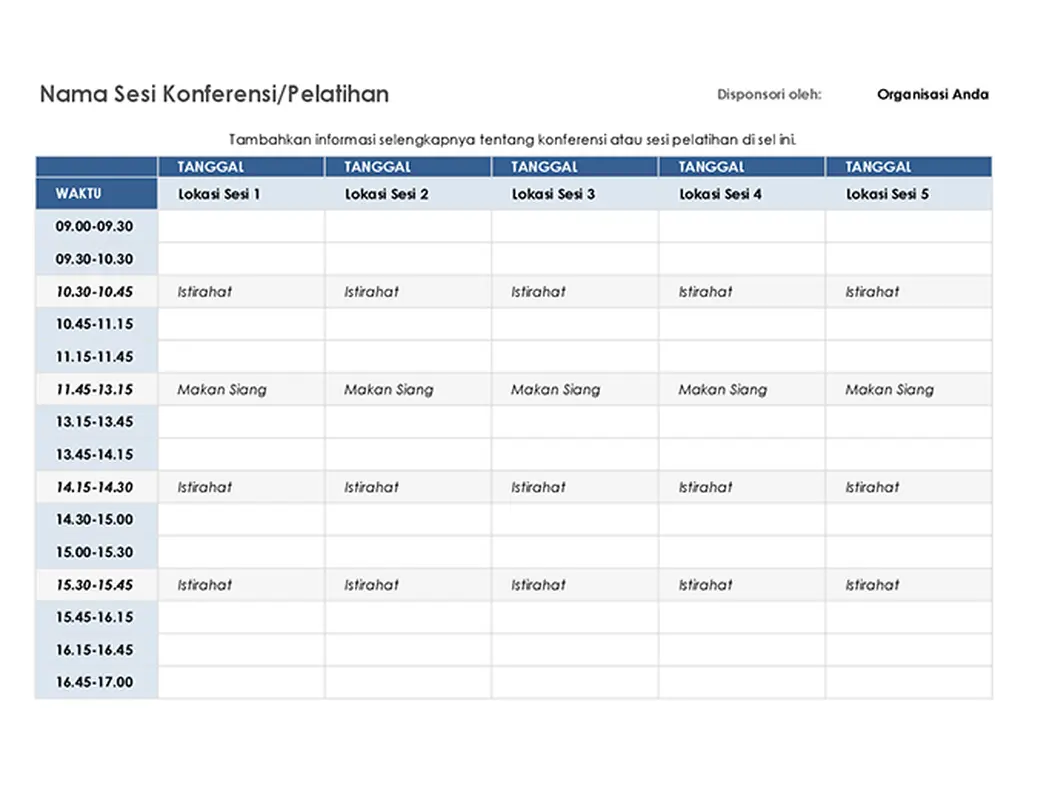 Nama Sesi Konferensi/Pelatihan

Disponsori oleh: Organisasi Anda

Tambahkan informasi selengkapnya tentang konferensi atau sesi pelatihan di sel ini.

| | TANGGAL | TANGGAL | TANGGAL | TANGGAL | TANGGAL |
|---|---|---|---|---|---|
| WAKTU | Lokasi Sesi 1 | Lokasi Sesi 2 | Lokasi Sesi 3 | Lokasi Sesi 4 | Lokasi Sesi 5 |
| 09.00-09.30 | | | | | |
| 09.30-10.30 | | | | | |
| 10.30-10.45 | Istirahat | Istirahat | Istirahat | Istirahat | Istirahat |
| 10.45-11.15 | | | | | |
| 11.15-11.45 | | | | | |
| 11.45-13.15 | Makan Siang | Makan Siang | Makan Siang | Makan Siang | Makan Siang |
| 13.15-13.45 | | | | | |
| 13.45-14.15 | | | | | |
| 14.15-14.30 | Istirahat | Istirahat | Istirahat | Istirahat | Istirahat |
| 14.30-15.00 | | | | | |
| 15.00-15.30 | | | | | |
| 15.30-15.45 | Istirahat | Istirahat | Istirahat | Istirahat | Istirahat |
| 15.45-16.15 | | | | | |
| 16.15-16.45 | | | | | |
| 16.45-17.00 | | | | | |